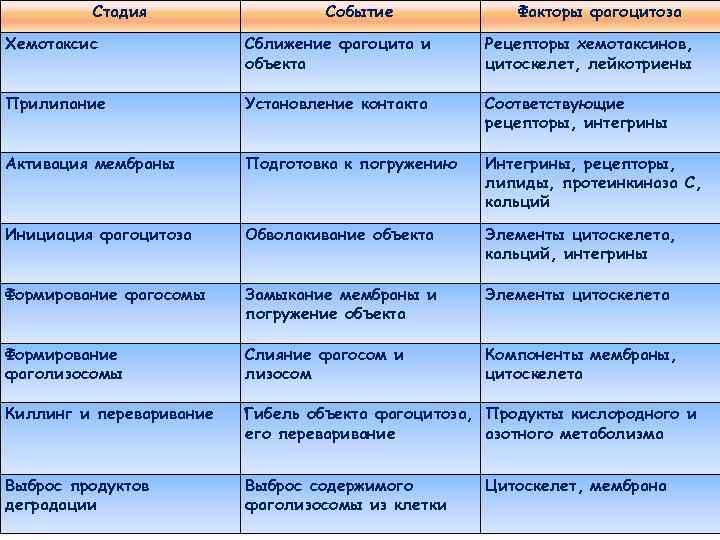 | Стадия | Событие | Факторы фагоцитоза |
|---|---|---|
| Хемотаксис | Сближение фагоцита и объекта | Рецепторы хемотаксинов, цитоскелет, лейкотриены |
| Прилипание | Установление контакта | Соответствующие рецепторы, интегрины |
| Активация мембраны | Подготовка к погружению | Интегрины, рецепторы, липиды, протеинкиназа С, кальций |
| Инициация фагоцитоза | Обволакивание объекта | Элементы цитоскелета, кальций, интегрины |
| Формирование фагосомы | Замыкание мембраны и погружение объекта | Элементы цитоскелета |
| Формирование фаголизосомы | Слияние фагосом и лизосом | Компоненты мембраны, цитоскелета |
| Киллинг и переваривание | Гибель объекта фагоцитоза, его переваривание | Продукты кислородного и азотного метаболизма |
| Выброс продуктов деградации | Выброс содержимого фаголизосомы из клетки | Цитоскелет, мембрана |